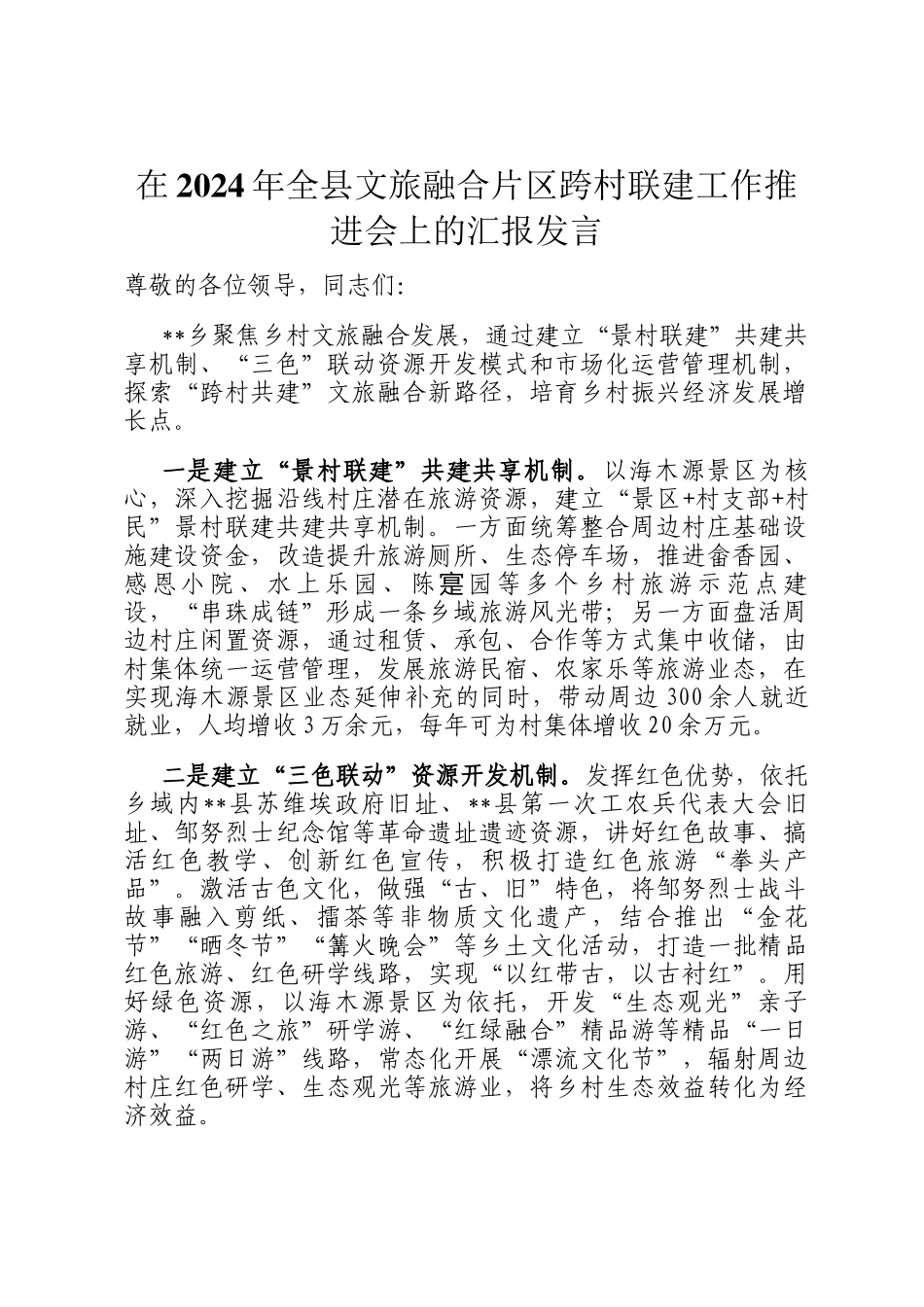 在2024年全县文旅融合片区跨村联建工作推进会上的汇报发言

尊敬的各位领导，同志们:

**乡聚焦乡村文旅融合发展，通过建立“景村联建”共建共享机制、“三色”联动资源开发模式和市场化运营管理机制，探索“跨村共建”文旅融合新路径，培育乡村振兴经济发展增长点。

一是建立“景村联建”共建共享机制。以海木源景区为核心，深入挖掘沿线村庄潜在旅游资源，建立“景区+村支部+村民”景村联建共建共享机制。一方面统筹整合周边村庄基础设施建设资金，改造提升旅游厕所、生态停车场，推进畲香园、感恩小院、水上乐园、陈寔园等多个乡村旅游示范点建设，“串珠成链”形成一条乡域旅游风光带;另一方面盘活周边村庄闲置资源，通过租赁、承包、合作等方式集中收储，由村集体统一运营管理，发展旅游民宿、农家乐等旅游业态，在实现海木源景区业态延伸补充的同时，带动周边300余人就近就业，人均增收3万余元，每年可为村集体增收20余万元。

二是建立“三色联动”资源开发机制。发挥红色优势，依托乡域内**县苏维埃政府旧址、**县第一次工农兵代表大会旧址、邹努烈士纪念馆等革命遗址遗迹资源，讲好红色故事、搞活红色教学、创新红色宣传，积极打造红色旅游“拳头产品”。激活古色文化，做强“古、旧”特色，将邹努烈士战斗故事融入剪纸、擂茶等非物质文化遗产，结合推出“金花节”“晒冬节”“篝火晚会”等乡土文化活动，打造一批精品红色旅游、红色研学线路，实现“以红带古，以古衬红”。用好绿色资源，以海木源景区为依托，开发“生态观光”亲子游、“红色之旅”研学游、“红绿融合”精品游等精品“一日游”“两日游”线路，常态化开展“漂流文化节”，辐射周边村庄红色研学、生态观光等旅游业，将乡村生态效益转化为经济效益。